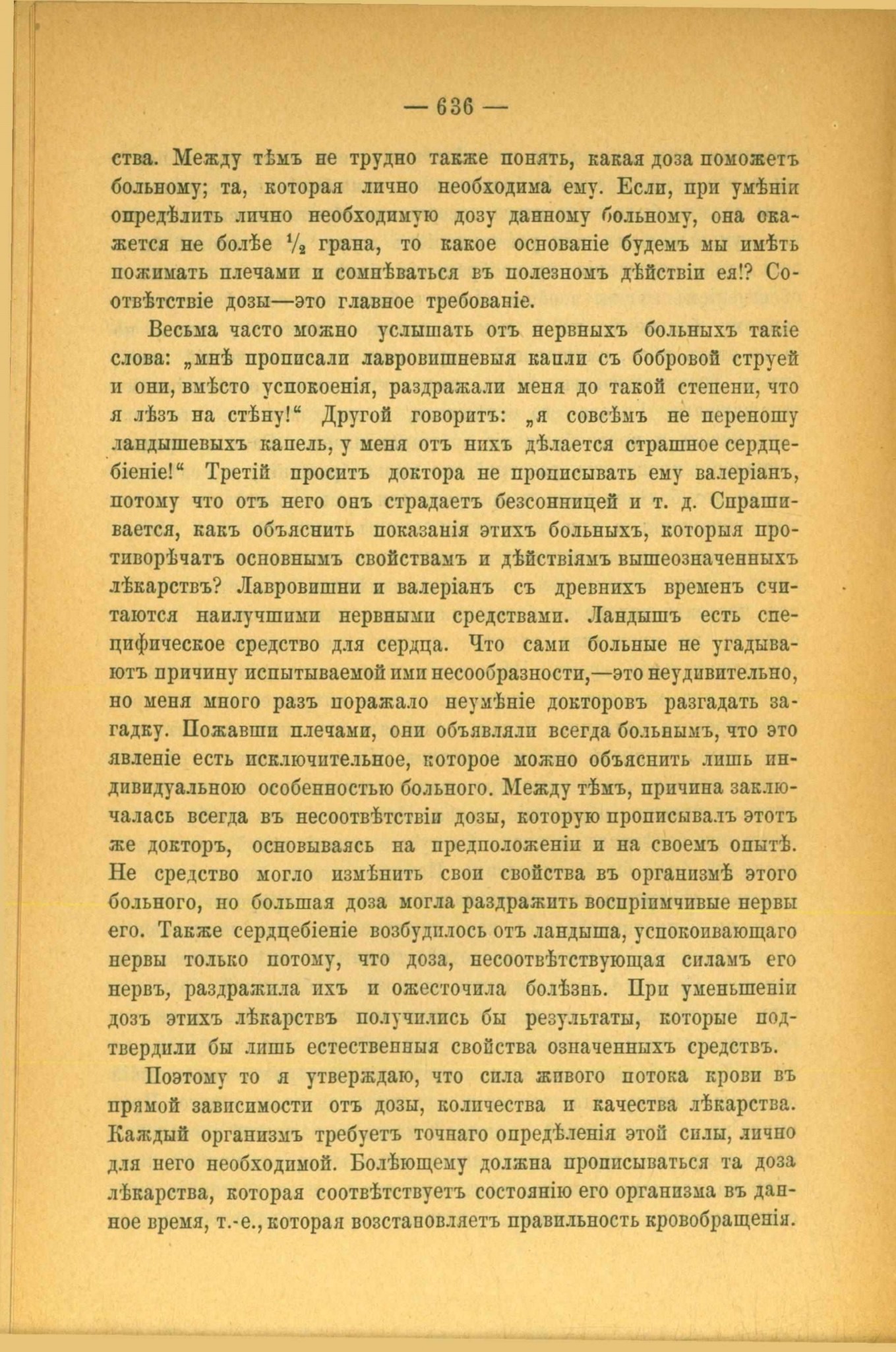 — 636 —

ства. Между тѣмъ не трудно также понять, какая доза поможетъ больному; та, которая лично необходима ему. Если, при умѣніи опредѣлить лично необходимую дозу данному больному, она окажется не болѣе $\frac{1}{2}$ грана, то какое основаніе будемъ мы имѣть пожимать плечами и сомнѣваться въ полезномъ дѣйствіи ея!? Соотвѣтствіе дозы—это главное требованіе.

Весьма часто можно услышать отъ нервныхъ больныхъ такіе слова: „мнѣ прописали лавровишневыя капли съ бобровой струей и они, вмѣсто успокоенія, раздражали меня до такой степени, что я лѣзъ на стѣну!“ Другой говоритъ: „я совсѣмъ не переношу ландышевыхъ капель, у меня отъ нихъ дѣлается страшное сердцебіеніе!“ Третій проситъ доктора не прописывать ему валеріанъ, потому что отъ него онъ страдаетъ безсонницей и т. д. Спрашивается, какъ объяснить показанія этихъ больныхъ, которыя противорѣчатъ основнымъ свойствамъ и дѣйствіямъ вышеозначенныхъ лѣкарствъ? Лавровишни и валеріанъ съ древнихъ временъ считаются наилучшими нервными средствами. Ландышъ есть специфическое средство для сердца. Что сами больные не угадываютъ причину испытываемой ими несообразности,—это неудивительно, но меня много разъ поражало неумѣніе докторовъ разгадать загадку. Пожавши плечами, они объявляли всегда больнымъ, что это явленіе есть исключительное, которое можно объяснить лишь индивидуальною особенностью больного. Между тѣмъ, причина заключалась всегда въ несоотвѣтствіи дозы, которую прописывалъ этотъ же докторъ, основываясь на предположеніи и на своемъ опытѣ. Не средство могло измѣнить свои свойства въ организмѣ этого больного, но большая доза могла раздражить воспріимчивые нервы его. Также сердцебіеніе возбудилось отъ ландыша, успокоивающаго нервы только потому, что доза, несоотвѣтствующая силамъ его нервъ, раздражила ихъ и ожесточила болѣзнь. При уменьшеніи дозъ этихъ лѣкарствъ получились бы результаты, которые подтвердили бы лишь естественныя свойства означенныхъ средствъ.

Поэтому то я утверждаю, что сила живого потока крови въ прямой зависимости отъ дозы, количества и качества лѣкарства. Каждый организмъ требуетъ точнаго опредѣленія этой силы, лично для него необходимой. Болѣющему должна прописываться та доза лѣкарства, которая соотвѣтствуетъ состоянію его организма въ данное время, т.-е., которая возстановляетъ правильность кровобращенія.